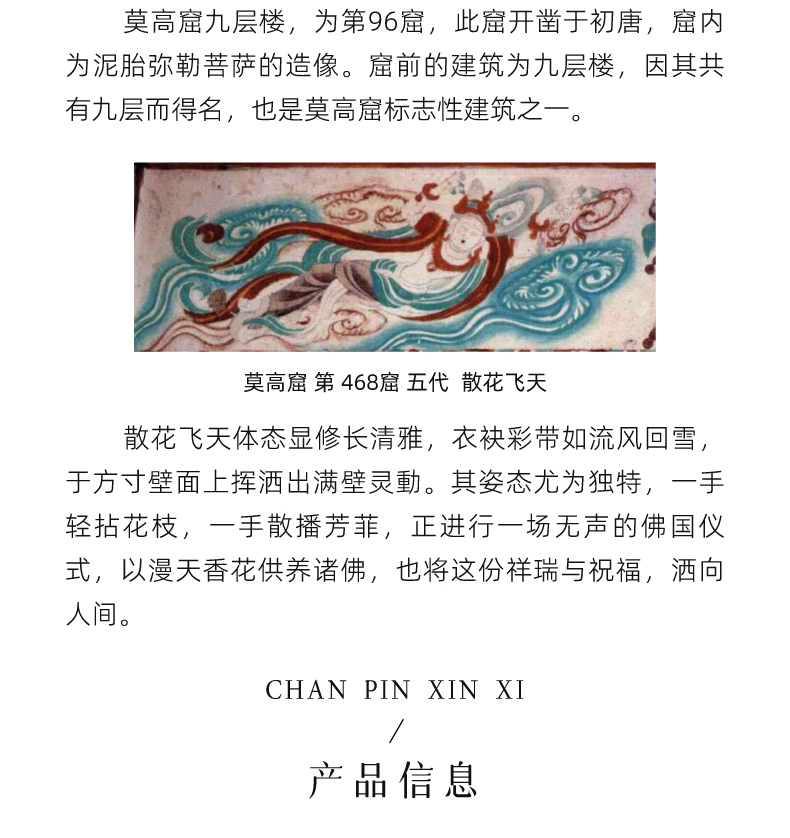 莫高窟九层楼，为第96窟，此窟开凿于初唐，窟内为泥胎弥勒菩萨的造像。窟前的建筑为九层楼，因其共有九层而得名，也是莫高窟标志性建筑之一。

莫高窟 第 468窟 五代 散花飞天

散花飞天体态显修长清雅，衣袂彩带如流风回雪，于方寸壁面上挥洒出满壁灵動。其姿态尤为独特，一手轻拈花枝，一手散播芳菲，正进行一场无声的佛国仪式，以漫天香花供养诸佛，也将这份祥瑞与祝福，洒向人间。

CHAN PIN XIN XI
/
产品信息